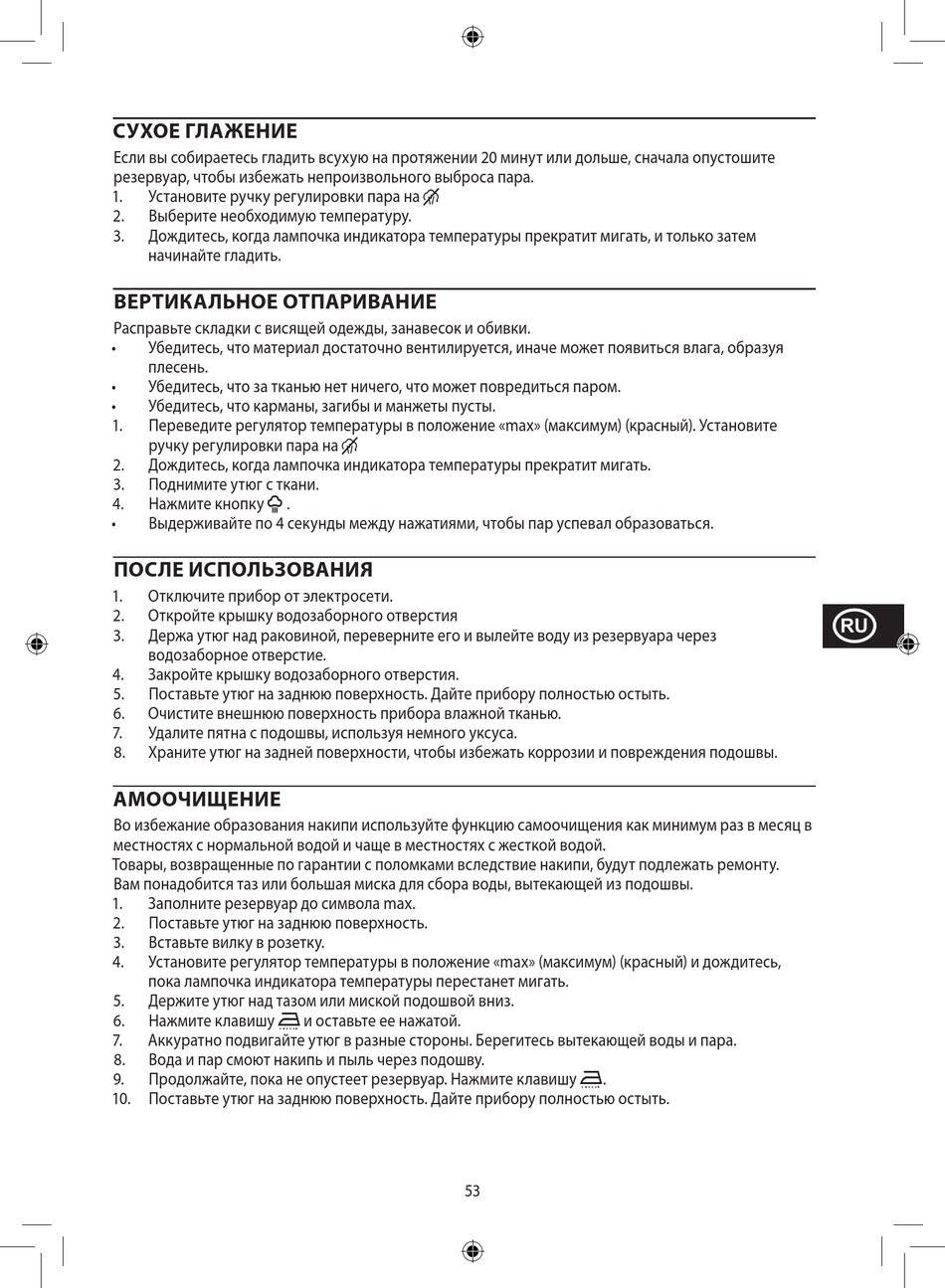 СУХОЕ ГЛАЖЕНИЕ

Если вы собираетесь гладить всухую на протяжении 20 минут или дольше, сначала опустошите резервуар, чтобы избежать непроизвольного выброса пара.
1. Установите ручку регулировки пара на
2. Выберите необходимую температуру.
3. Дождитесь, когда лампочка индикатора температуры прекратит мигать, и только затем начинайте гладить.

ВЕРТИКАЛЬНОЕ ОТПАРИВАНИЕ

Расправьте складки с висящей одежды, занавесок и обивки.
• Убедитесь, что материал достаточно вентилируется, иначе может появиться влага, образуя плесень.
• Убедитесь, что за тканью нет ничего, что может повредиться паром.
• Убедитесь, что карманы, загибы и манжеты пусты.
1. Переведите регулятор температуры в положение «max» (максимум) (красный). Установите ручку регулировки пара на
2. Дождитесь, когда лампочка индикатора температуры прекратит мигать.
3. Поднимите утюг с ткани.
4. Нажмите кнопку .
• Выдерживайте по 4 секунды между нажатиями, чтобы пар успевал образоваться.

ПОСЛЕ ИСПОЛЬЗОВАНИЯ

1. Отключите прибор от электросети.
2. Откройте крышку водозаборного отверстия
3. Держа утюг над раковиной, переверните его и вылейте воду из резервуара через водозаборное отверстие.
4. Закройте крышку водозаборного отверстия.
5. Поставьте утюг на заднюю поверхность. Дайте прибору полностью остыть.
6. Очистите внешнюю поверхность прибора влажной тканью.
7. Удалите пятна с подошвы, используя немного уксуса.
8. Храните утюг на задней поверхности, чтобы избежать коррозии и повреждения подошвы.

RU

АМООЧИЩЕНИЕ

Во избежание образования накипи используйте функцию самоочищения как минимум раз в месяц в местностях с нормальной водой и чаще в местностях с жесткой водой.
Товары, возвращенные по гарантии с поломками вследствие накипи, будут подлежать ремонту.
Вам понадобится таз или большая миска для сбора воды, вытекающей из подошвы.
1. Заполните резервуар до символа max.
2. Поставьте утюг на заднюю поверхность.
3. Вставьте вилку в розетку.
4. Установите регулятор температуры в положение «max» (максимум) (красный) и дождитесь, пока лампочка индикатора температуры перестанет мигать.
5. Держите утюг над тазом или миской подошвой вниз.
6. Нажмите клавишу и оставьте ее нажатой.
7. Аккуратно подвигайте утюг в разные стороны. Берегитесь вытекающей воды и пара.
8. Вода и пар смоют накипь и пыль через подошву.
9. Продолжайте, пока не опустеет резервуар. Нажмите клавишу .
10. Поставьте утюг на заднюю поверхность. Дайте прибору полностью остыть.

53